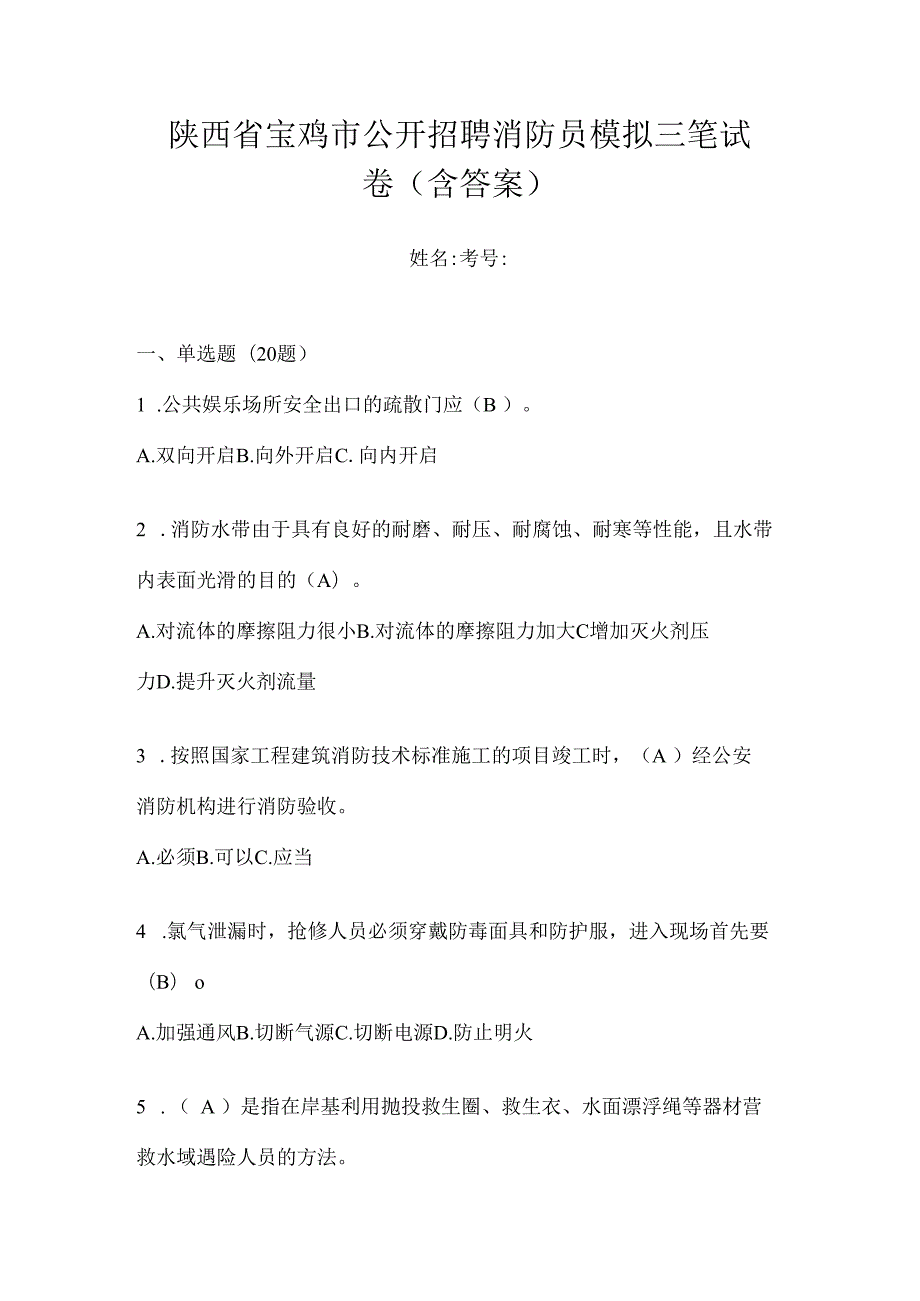 陕西省宝鸡市公开招聘消防员模拟三笔试卷（含答案）

姓名:考号:

一、单选题（20题）

1 .公共娱乐场所安全出口的疏散门应（B ）。

A.双向开启B.向外开启C. 向内开启

2 .消防水带由于具有良好的耐磨、耐压、耐腐蚀、耐寒等性能，且水带内表面光滑的目的（A）。

A.对流体的摩擦阻力很小B.对流体的摩擦阻力加大C增加灭火剂压力D.提升灭火剂流量

3 .按照国家工程建筑消防技术标准施工的项目竣工时，（A ）经公安消防机构进行消防验收。

A.必须B.可以C.应当

4 .氯气泄漏时，抢修人员必须穿戴防毒面具和防护服，进入现场首先要（B） o

A.加强通风B.切断气源C.切断电源D.防止明火

5 .（ A ）是指在岸基利用抛投救生圈、救生衣、水面漂浮绳等器材营救水域遇险人员的方法。